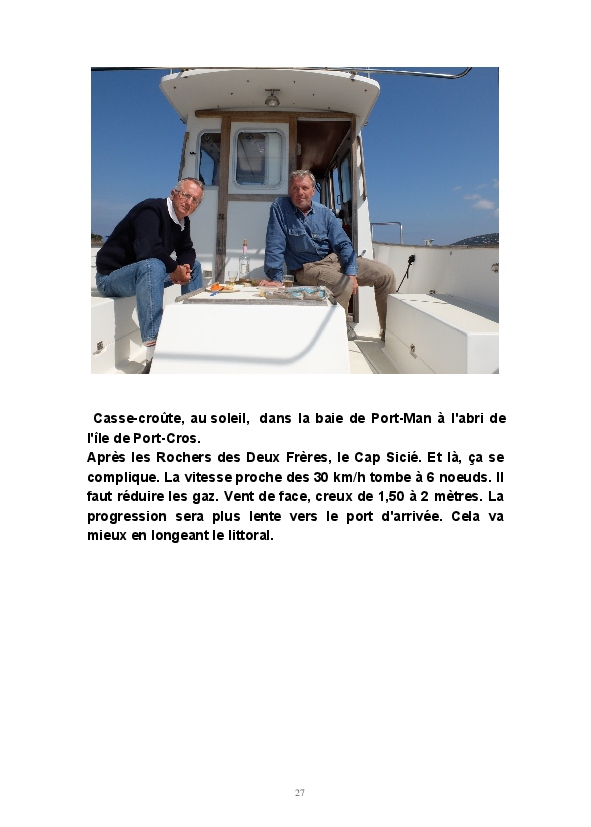 Casse-croûte, au soleil, dans la baie de Port-Man à l'abri de l'île de Port-Cros.
Après les Rochers des Deux Frères, le Cap Sicié. Et là, ça se complique. La vitesse proche des 30 km/h tombe à 6 noeuds. Il faut réduire les gaz. Vent de face, creux de 1,50 à 2 mètres. La progression sera plus lente vers le port d'arrivée. Cela va mieux en longeant le littoral.

27